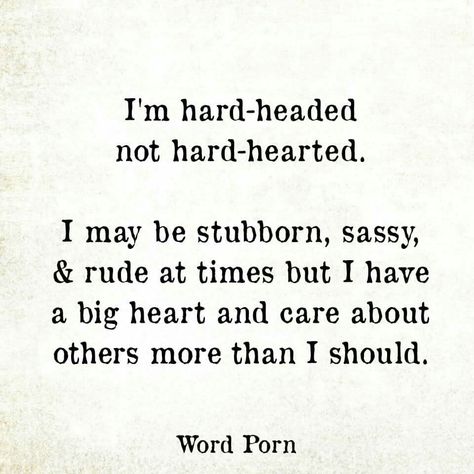 I'm hard-headed not hard-hearted.

I may be stubborn, sassy, & rude at times but I have a big heart and care about others more than I should.

Word Porn